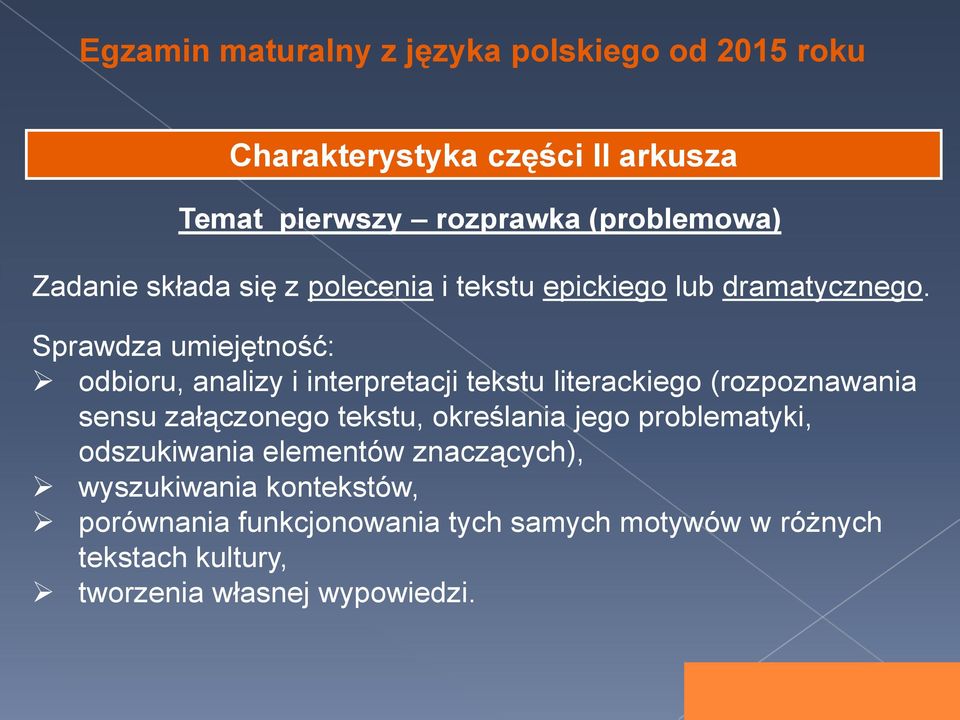 Egzamin maturalny z języka polskiego od 2015 roku

Charakterystyka części II arkusza

Temat  pierwszy – rozprawka (problemowa)

Zadanie składa się z polecenia i tekstu epickiego lub dramatycznego.

Sprawdza umiejętność:
➢ odbioru, analizy i interpretacji tekstu literackiego (rozpoznawania sensu załączonego tekstu, określania jego problematyki, odszukiwania elementów znaczących),
➢ wyszukiwania kontekstów,
➢ porównania funkcjonowania tych samych motywów w różnych tekstach kultury,
➢ tworzenia własnej wypowiedzi.